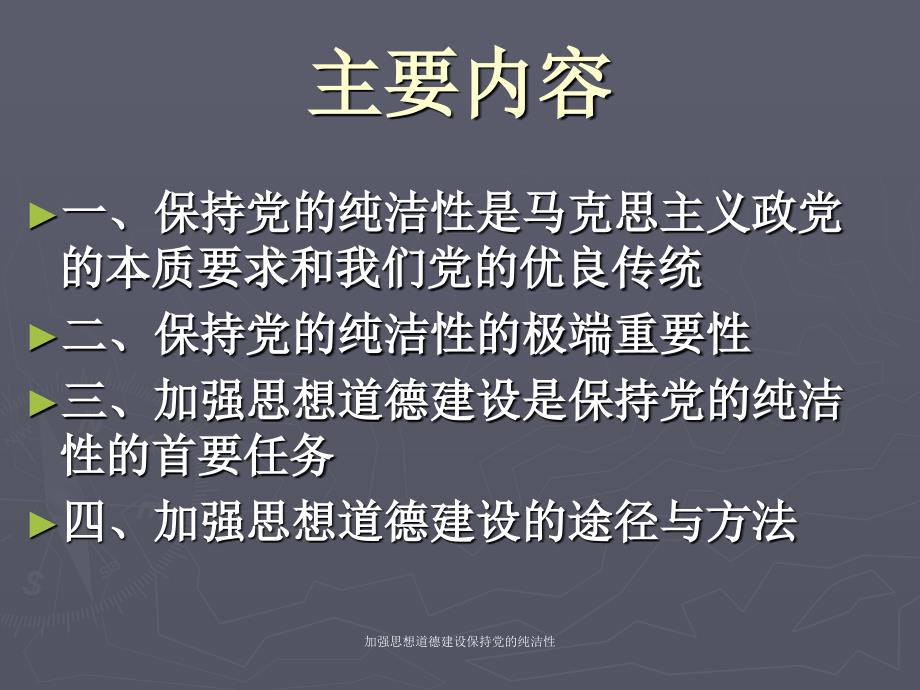 主要内容

►一、保持党的纯洁性是马克思主义政党的本质要求和我们党的优良传统

►二、保持党的纯洁性的极端重要性

►三、加强思想道德建设是保持党的纯洁性的首要任务

►四、加强思想道德建设的途径与方法

加强思想道德建设保持党的纯洁性